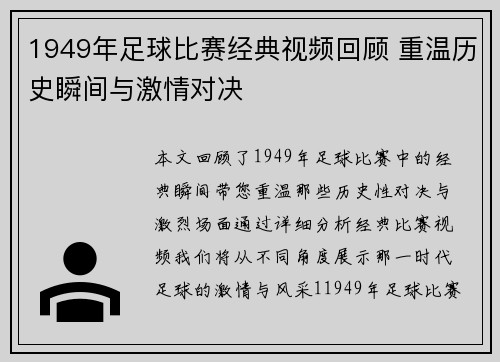 1949年足球比赛经典视频回顾 重温历史瞬间与激情对决

本文回顾了1949年足球比赛中的经典瞬间带您重温那些历史性对决与激烈场面通过详细分析经典比赛视频我们将从不同角度展示那一时代足球的激情与风采11949年足球比赛